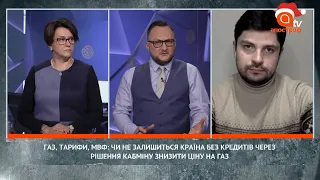 tv
апостроф

ГАЗ, ТАРИФИ, МВФ: ЧИ НЕ ЗАЛИШИТЬСЯ КРАЇНА БЕЗ КРЕДИТІВ ЧЕРЕЗ РІШЕННЯ КАБМІНУ ЗНИЗИТИ ЦІНУ НА ГАЗ